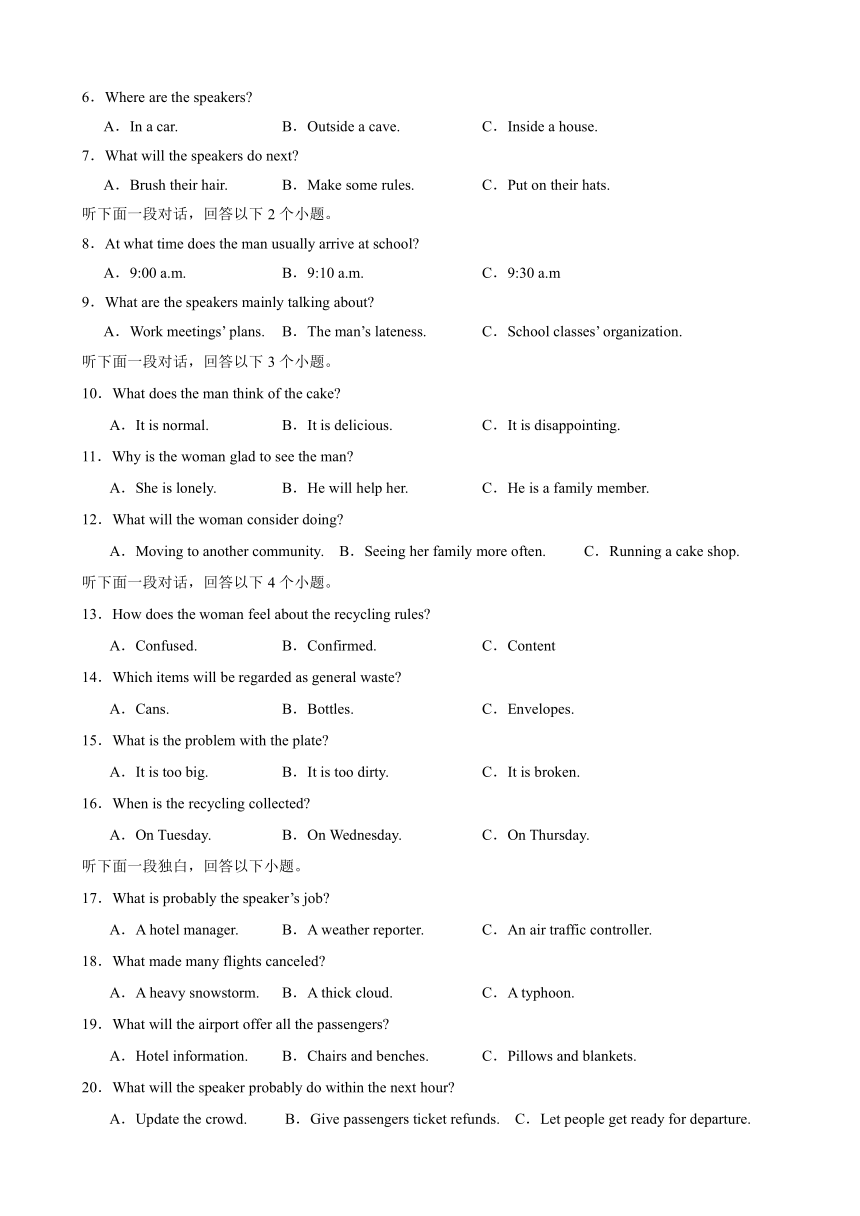 6．Where are the speakers?

A．In a car.　B．Outside a cave.　C．Inside a house.

7．What will the speakers do next?

A．Brush their hair.　B．Make some rules.　C．Put on their hats.

听下面一段对话，回答以下 2 个小题。

8．At what time does the man usually arrive at school?

A．9:00 a.m.　B．9:10 a.m.　C．9:30 a.m

9．What are the speakers mainly talking about?

A．Work meetings' plans.　B．The man's lateness.　C．School classes' organization.

听下面一段对话，回答以下 3 个小题。

10．What does the man think of the cake?

A．It is normal.　B．It is delicious.　C．It is disappointing.

11．Why is the woman glad to see the man?

A．She is lonely.　B．He will help her.　C．He is a family member.

12．What will the woman consider doing?

A．Moving to another community.　B．Seeing her family more often.　C．Running a cake shop.

听下面一段对话，回答以下 4 个小题。

13．How does the woman feel about the recycling rules?

A．Confused.　B．Confirmed.　C．Content

14．Which items will be regarded as general waste?

A．Cans.　B．Bottles.　C．Envelopes.

15．What is the problem with the plate?

A．It is too big.　B．It is too dirty.　C．It is broken.

16．When is the recycling collected?

A．On Tuesday.　B．On Wednesday.　C．On Thursday.

听下面一段独白，回答以下小题。

17．What is probably the speaker's job?

A．A hotel manager.　B．A weather reporter.　C．An air traffic controller.

18．What made many flights canceled?

A．A heavy snowstorm.　B．A thick cloud.　C．A typhoon.

19．What will the airport offer all the passengers?

A．Hotel information.　B．Chairs and benches.　C．Pillows and blankets.

20．What will the speaker probably do within the next hour?

A．Update the crowd.　B．Give passengers ticket refunds.　C．Let people get ready for departure.